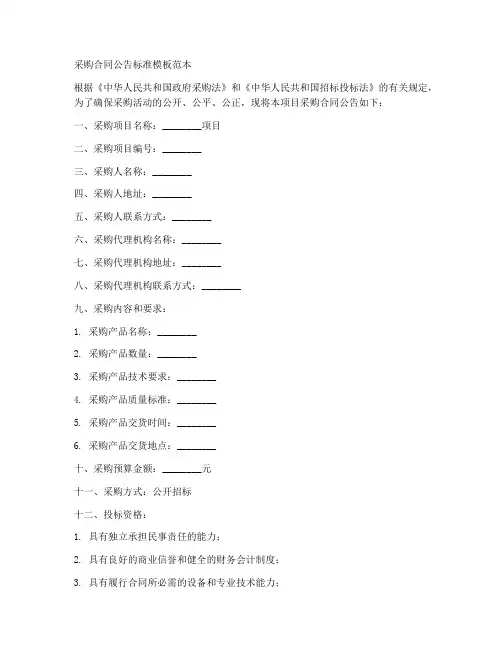 采购合同公告标准模板范本

根据《中华人民共和国政府采购法》和《中华人民共和国招标投标法》的有关规定，为了确保采购活动的公开、公平、公正，现将本项目采购合同公告如下：

一、采购项目名称：________项目

二、采购项目编号：________

三、采购人名称：________

四、采购人地址：________

五、采购人联系方式：________

六、采购代理机构名称：________

七、采购代理机构地址：________

八、采购代理机构联系方式：________

九、采购内容和要求：

1. 采购产品名称：________

2. 采购产品数量：________

3. 采购产品技术要求：________

4. 采购产品质量标准：________

5. 采购产品交货时间：________

6. 采购产品交货地点：________

十、采购预算金额：________元

十一、采购方式：公开招标

十二、投标资格：

1. 具有独立承担民事责任的能力；

2. 具有良好的商业信誉和健全的财务会计制度；

3. 具有履行合同所必需的设备和专业技术能力；